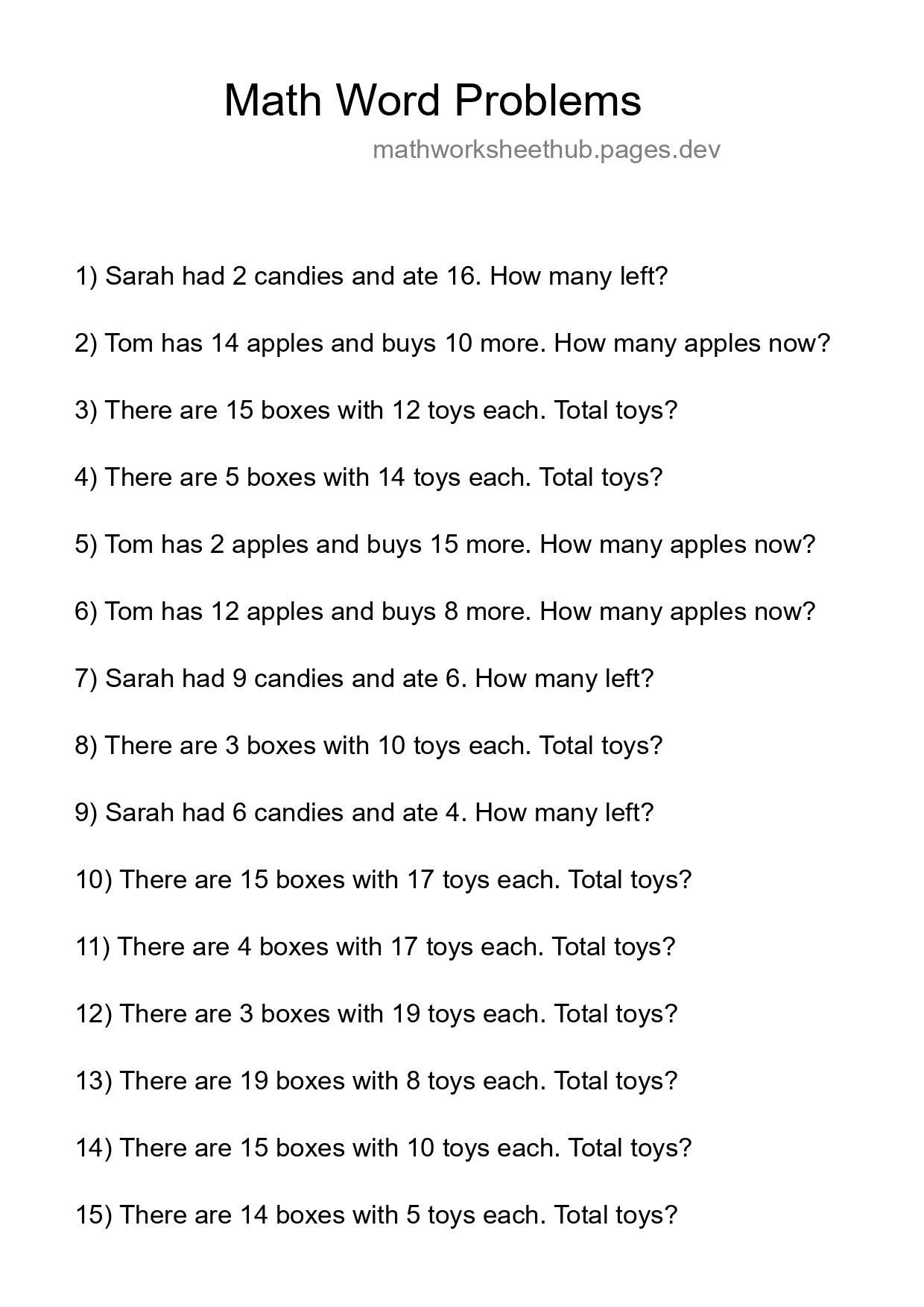 Math Word Problems

mathworksheethub.pages.dev

1) Sarah had 2 candies and ate 16. How many left?

2) Tom has 14 apples and buys 10 more. How many apples now?

3) There are 15 boxes with 12 toys each. Total toys?

4) There are 5 boxes with 14 toys each. Total toys?

5) Tom has 2 apples and buys 15 more. How many apples now?

6) Tom has 12 apples and buys 8 more. How many apples now?

7) Sarah had 9 candies and ate 6. How many left?

8) There are 3 boxes with 10 toys each. Total toys?

9) Sarah had 6 candies and ate 4. How many left?

10) There are 15 boxes with 17 toys each. Total toys?

11) There are 4 boxes with 17 toys each. Total toys?

12) There are 3 boxes with 19 toys each. Total toys?

13) There are 19 boxes with 8 toys each. Total toys?

14) There are 15 boxes with 10 toys each. Total toys?

15) There are 14 boxes with 5 toys each. Total toys?